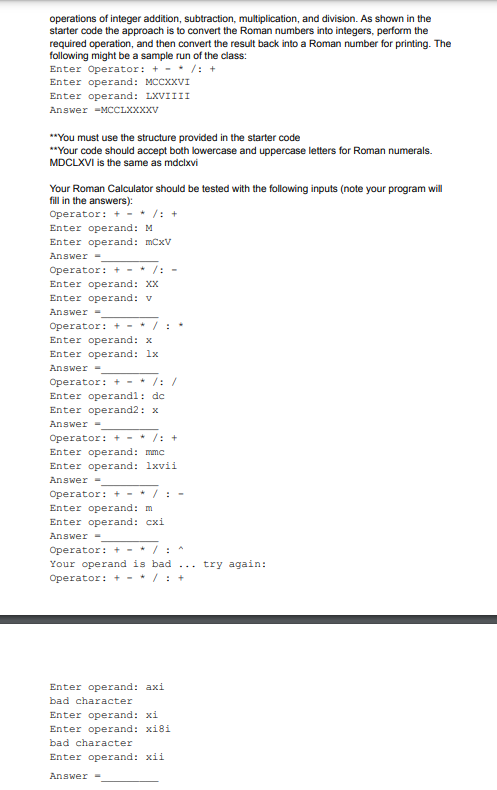 operations of integer addition, subtraction, multiplication, and division. As shown in the starter code the approach is to convert the Roman numbers into integers, perform the required operation, and then convert the result back into a Roman number for printing. The following might be a sample run of the class:
Enter Operator: + - * /: +
Enter operand: MCCXXVI
Enter operand: LXVIIII
Answer =MCCLXXXXV

**You must use the structure provided in the starter code
**Your code should accept both lowercase and uppercase letters for Roman numerals. MDCLXVI is the same as mdclxvi

Your Roman Calculator should be tested with the following inputs (note your program will fill in the answers):
Operator: + - * /: +
Enter operand: M
Enter operand: mCxV
Answer =__________
Operator: + - * /: -
Enter operand: XX
Enter operand: v
Answer =__________
Operator: + - * / : *
Enter operand: x
Enter operand: lx
Answer =__________
Operator: + - * /: /
Enter operand1: dc
Enter operand2: x
Answer =__________
Operator: + - * /: +
Enter operand: mmc
Enter operand: lxvii
Answer =__________
Operator: + - * / : -
Enter operand: m
Enter operand: cxi
Answer =__________
Operator: + - * / : ^
Your operand is bad ... try again:
Operator: + - * / : +

Enter operand: axi
bad character
Enter operand: xi
Enter operand: xi8i
bad character
Enter operand: xii
Answer =__________